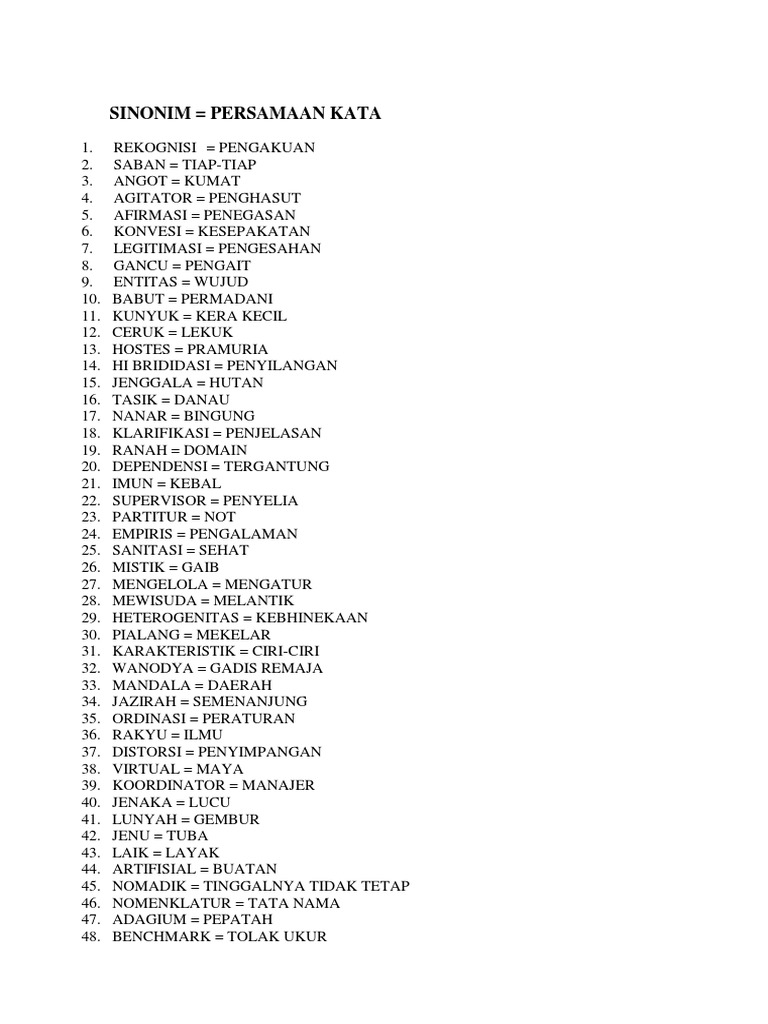 SINONIM = PERSAMAAN KATA

1. REKOGNISI = PENGAKUAN
2. SABAN = TIAP-TIAP
3. ANGOT = KUMAT
4. AGITATOR = PENGHASUT
5. AFIRMASI = PENEGASAN
6. KONVESI = KESEPAKATAN
7. LEGITIMASI = PENGESAHAN
8. GANCU = PENGAIT
9. ENTITAS = WUJUD
10. BABUT = PERMADANI
11. KUNYUK = KERA KECIL
12. CERUK = LEKUK
13. HOSTES = PRAMURIA
14. HI BRIDIDASI = PENYILANGAN
15. JENGGALA = HUTAN
16. TASIK = DANAU
17. NANAR = BINGUNG
18. KLARIFIKASI = PENJELASAN
19. RANAH = DOMAIN
20. DEPENDENSI = TERGANTUNG
21. IMUN = KEBAL
22. SUPERVISOR = PENYELIA
23. PARTITUR = NOT
24. EMPIRIS = PENGALAMAN
25. SANITASI = SEHAT
26. MISTIK = GAIB
27. MENGELOLA = MENGATUR
28. MEWISUDA = MELANTIK
29. HETEROGENITAS = KEBHINEKAAN
30. PIALANG = MEKELAR
31. KARAKTERISTIK = CIRI-CIRI
32. WANODYA = GADIS REMAJA
33. MANDALA = DAERAH
34. JAZIRAH = SEMENANJUNG
35. ORDINASI = PERATURAN
36. RAKYU = ILMU
37. DISTORSI = PENYIMPANGAN
38. VIRTUAL = MAYA
39. KOORDINATOR = MANAJER
40. JENAKA = LUCU
41. LUNYAH = GEMBUR
42. JENU = TUBA
43. LAIK = LAYAK
44. ARTIFISIAL = BUATAN
45. NOMADIK = TINGGALNYA TIDAK TETAP
46. NOMENKLATUR = TATA NAMA
47. ADAGIUM = PEPATAH
48. BENCHMARK = TOLAK UKUR